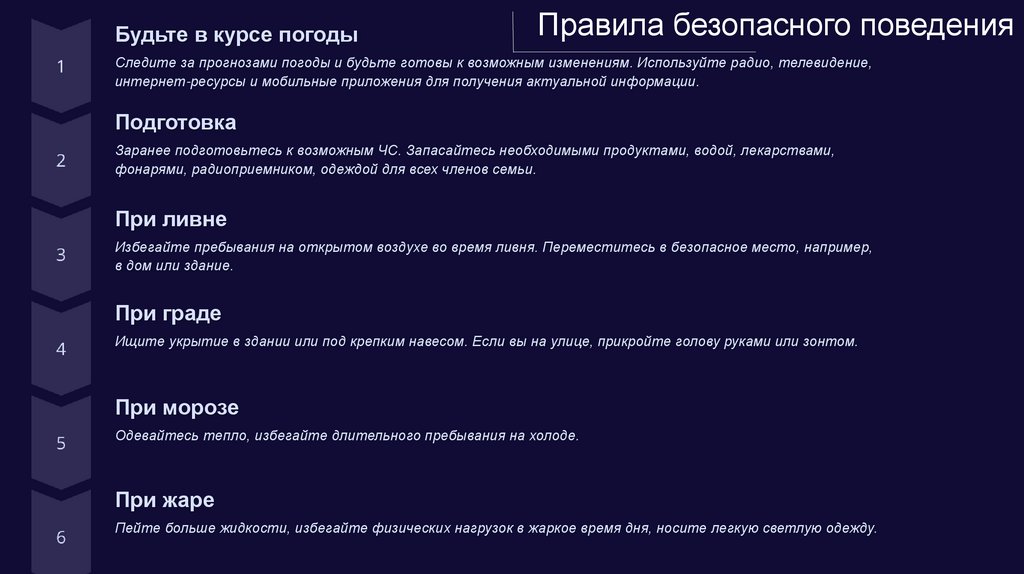 Правила безопасного поведения

1

Будьте в курсе погоды

Следите за прогнозами погоды и будьте готовы к возможным изменениям. Используйте радио, телевидение, интернет-ресурсы и мобильные приложения для получения актуальной информации.

2

Подготовка

Заранее подготовьтесь к возможным ЧС. Запасайтесь необходимыми продуктами, водой, лекарствами, фонарями, радиоприемником, одеждой для всех членов семьи.

3

При ливне

Избегайте пребывания на открытом воздухе во время ливня. Переместитесь в безопасное место, например, в дом или здание.

4

При граде

Ищите укрытие в здании или под крепким навесом. Если вы на улице, прикройте голову руками или зонтом.

5

При морозе

Одевайтесь тепло, избегайте длительного пребывания на холоде.

6

При жаре

Пейте больше жидкости, избегайте физических нагрузок в жаркое время дня, носите легкую светлую одежду.